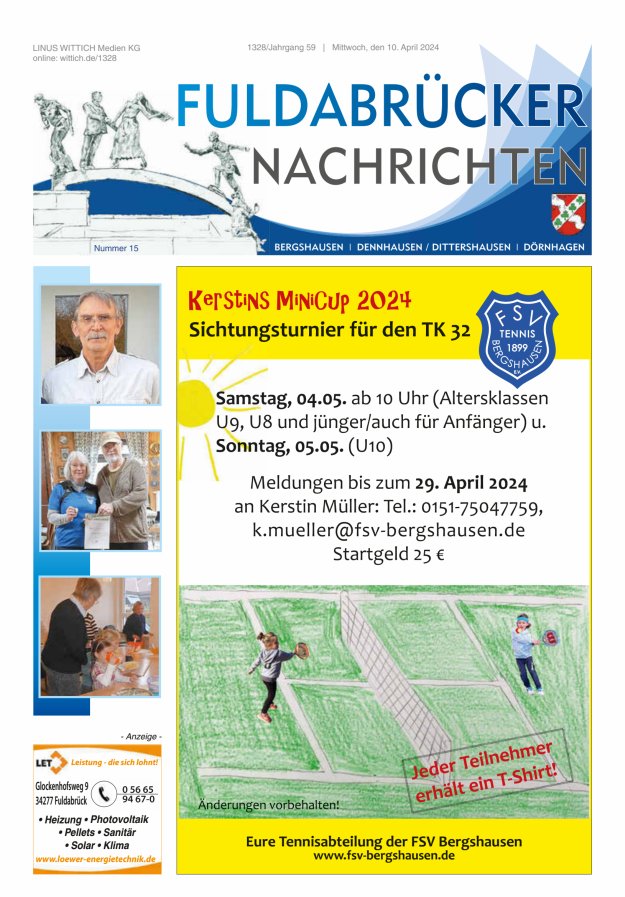 LINUS WITTICH Medien KG
online: wittich.de/1328

1328/Jahrgang 59 | Mittwoch, den 10. April 2024

FULDABRÜCKER NACHRICHTEN

Nummer 15

BERGSHAUSEN | DENNHAUSEN / DITTERSHAUSEN | DÖRNHAGEN

Kerstins MiniCup 2024
Sichtungsturnier für den TK 32

FSV TENNIS 1899 BERGSHAUSEN e.V.

Samstag, 04.05. ab 10 Uhr (Altersklassen U9, U8 und jünger/auch für Anfänger) u. Sonntag, 05.05. (U10)

Meldungen bis zum 29. April 2024 an Kerstin Müller: Tel.: 0151-75047759, k.mueller@fsv-bergshausen.de
Startgeld 25 €

Jeder Teilnehmer erhält ein T-Shirt!

Änderungen vorbehalten!

Eure Tennisabteilung der FSV Bergshausen
www.fsv-bergshausen.de

- Anzeige -

LET Leistung - die sich lohnt!
Glockenhofsweg 9
34277 Fuldabrück
0 56 65
94 67-0
• Heizung • Photovoltaik
• Pellets • Sanitär
• Solar • Klima
www.loewer-energietechnik.de